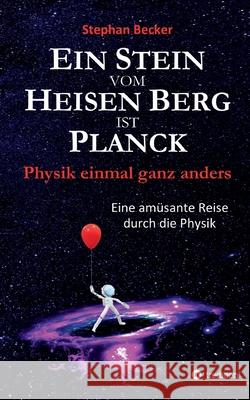 Stephan Becker

EIN STEIN VOM HEISEN BERG IST PLANCK

Physik einmal ganz anders

Eine amüsante Reise durch die Physik

Kraina Książek